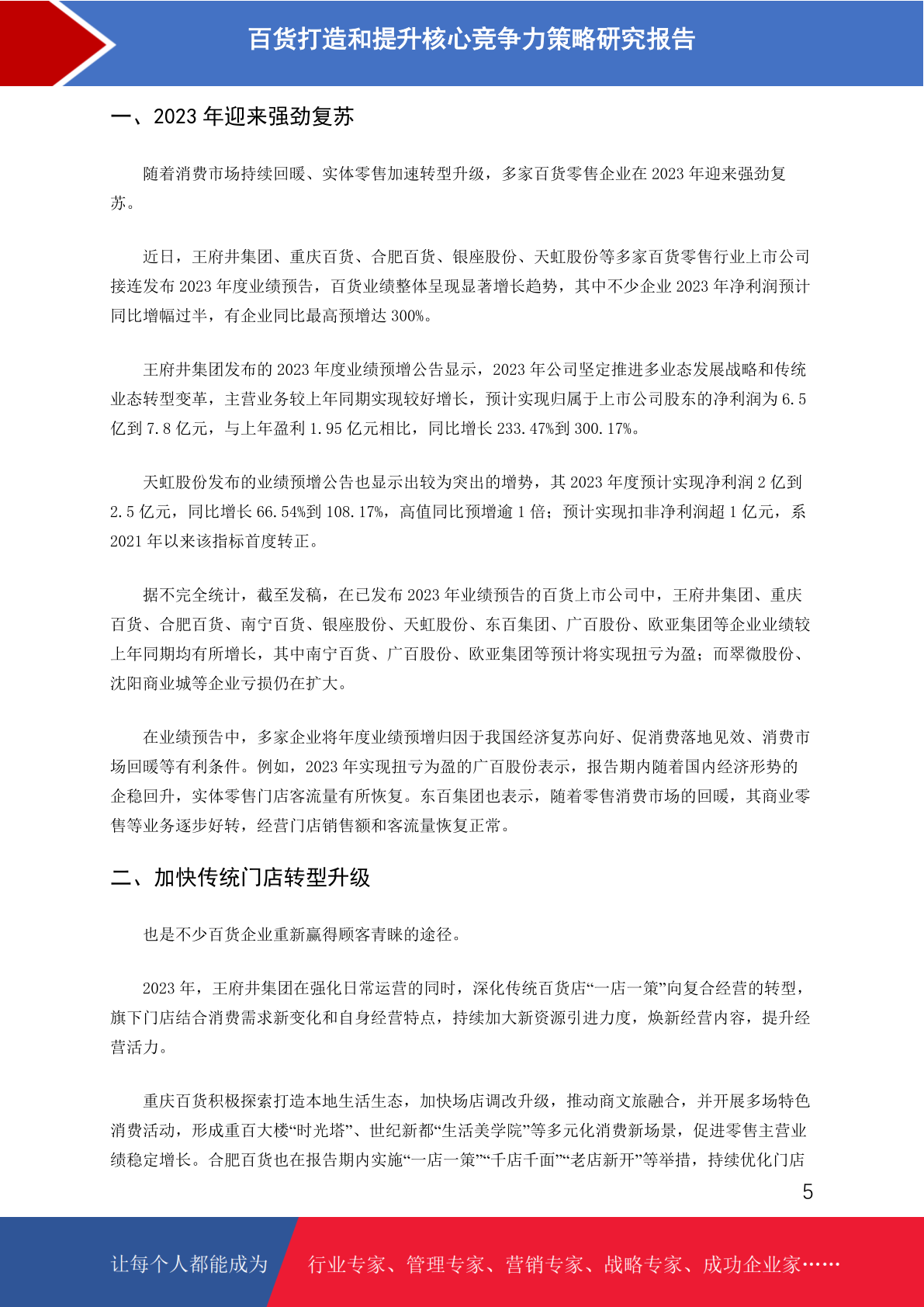 百货打造和提升核心竞争力策略研究报告

一、2023 年迎来强劲复苏

随着消费市场持续回暖、实体零售加速转型升级，多家百货零售企业在 2023 年迎来强劲复苏。

近日，王府井集团、重庆百货、合肥百货、银座股份、天虹股份等多家百货零售行业上市公司接连发布 2023 年度业绩预告，百货业绩整体呈现显著增长趋势，其中不少企业 2023 年净利润预计同比增幅过半，有企业同比最高预增达 300%。

王府井集团发布的 2023 年度业绩预增公告显示，2023 年公司坚定推进多业态发展战略和传统业态转型变革，主营业务较上年同期实现较好增长，预计实现归属于上市公司股东的净利润为 6.5 亿到 7.8 亿元，与上年盈利 1.95 亿元相比，同比增长 233.47%到 300.17%。

天虹股份发布的业绩预增公告也显示出较为突出的增势，其 2023 年度预计实现净利润 2 亿到 2.5 亿元，同比增长 66.54%到 108.17%，高值同比预增逾 1 倍；预计实现扣非净利润超 1 亿元，系 2021 年以来该指标首度转正。

据不完全统计，截至发稿，在已发布 2023 年业绩预告的百货上市公司中，王府井集团、重庆百货、合肥百货、南宁百货、银座股份、天虹股份、东百集团、广百股份、欧亚集团等企业业绩较上年同期均有所增长，其中南宁百货、广百股份、欧亚集团等预计将实现扭亏为盈；而翠微股份、沈阳商业城等企业亏损仍在扩大。

在业绩预告中，多家企业将年度业绩预增归因于我国经济复苏向好、促消费落地见效、消费市场回暖等有利条件。例如，2023 年实现扭亏为盈的广百股份表示，报告期内随着国内经济形势的企稳回升，实体零售门店客流量有所恢复。东百集团也表示，随着零售消费市场的回暖，其商业零售等业务逐步好转，经营门店销售额和客流量恢复正常。

二、加快传统门店转型升级

也是不少百货企业重新赢得顾客青睐的途径。

2023 年，王府井集团在强化日常运营的同时，深化传统百货店“一店一策”向复合经营的转型，旗下门店结合消费需求新变化和自身经营特点，持续加大新资源引进力度，焕新经营内容，提升经营活力。

重庆百货积极探索打造本地生活生态，加快场店调改升级，推动商文旅融合，并开展多场特色消费活动，形成重百大楼“时光塔”、世纪新都“生活美学院”等多元化消费新场景，促进零售主营业绩稳定增长。合肥百货也在报告期内实施“一店一策”“千店千面”“老店新开”等举措，持续优化门店

5

让每个人都能成为　行业专家、管理专家、营销专家、战略专家、成功企业家……